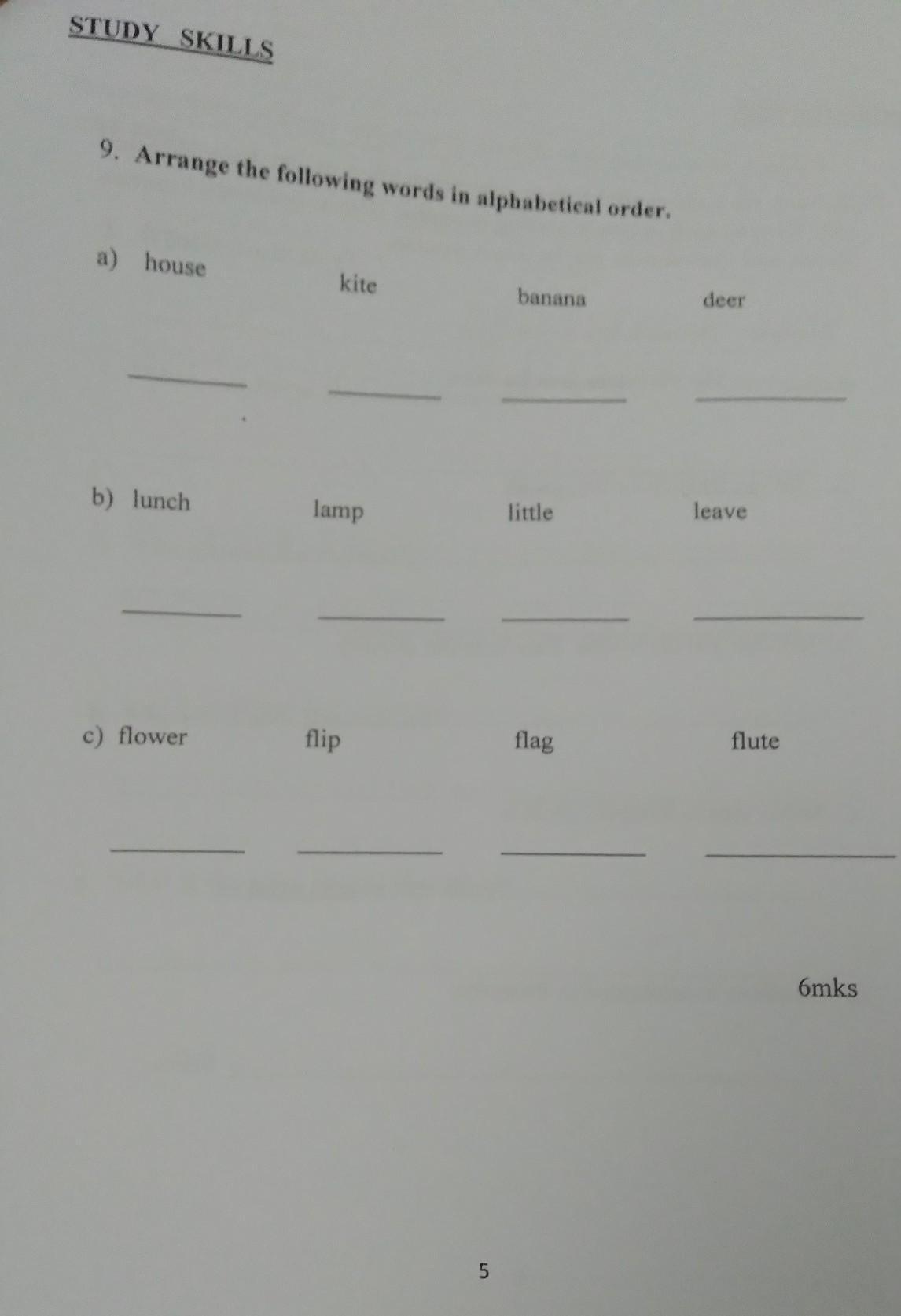 STUDY SKILLS

9. Arrange the following words in alphabetical order.

a) house kite banana deer

____ ____ ____ ____

b) lunch lamp little leave

____ ____ ____ ____

c) flower flip flag flute

____ ____ ____ ____

6mks

5